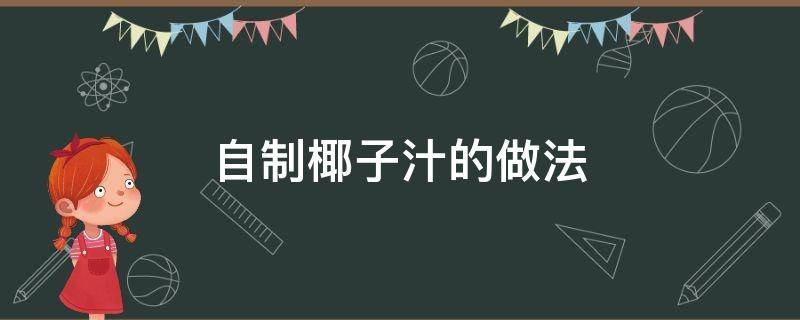 自制椰子汁的做法